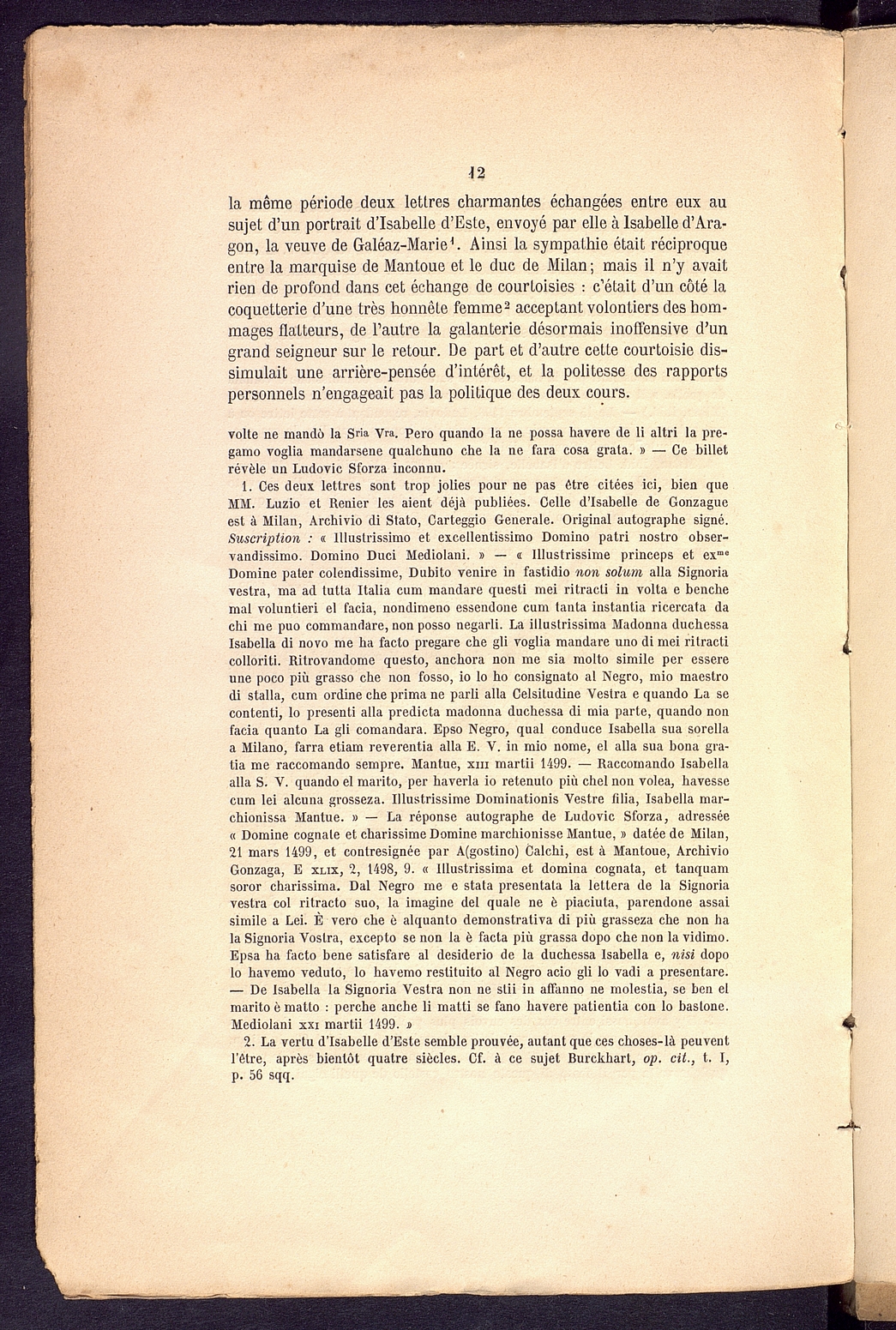 12

la même période deux lettres charmantes échangées entre eux au sujet d'un portrait d'Isabelle d'Este, envoyé par elle à Isabelle d'Aragon, la veuve de Galéaz-Marie$^1$. Ainsi la sympathie était réciproque entre la marquise de Mantoue et le duc de Milan; mais il n'y avait rien de profond dans cet échange de courtoisies : c'était d'un côté la coquetterie d'une très honnête femme$^2$ acceptant volontiers des hommages flatteurs, de l'autre la galanterie désormais inoffensive d'un grand seigneur sur le retour. De part et d'autre cette courtoisie dissimulait une arrière-pensée d'intérêt, et la politesse des rapports personnels n'engageait pas la politique des deux cours.

volte ne mandò la S$^{ria}$ V$^{ra}$. Pero quando la ne possa havere de li altri la pregamo voglia mandarsene qualchuno che la ne fara cosa grata. » — Ce billet révèle un Ludovic Sforza inconnu.

1. Ces deux lettres sont trop jolies pour ne pas être citées ici, bien que MM. Luzio et Renier les aient déjà publiées. Celle d'Isabelle de Gonzague est à Milan, Archivio di Stato, Carteggio Generale. Original autographe signé. Suscription : « Illustrissimo et excellentissimo Domino patri nostro observandissimo. Domino Duci Mediolani. » — « Illustrissime princeps et ex$^{me}$ Domine pater colendissime, Dubito venire in fastidio non solum alla Signoria vestra, ma ad tutta Italia cum mandare questi mei ritracti in volta e benche mal voluntieri el facia, nondimeno essendone cum tanta instantia ricercata da chi me puo commandare, non posso negarli. La illustrissima Madonna duchessa Isabella di novo me ha facto pregare che gli voglia mandare uno di mei ritracti colloriti. Ritrovandome questo, anchora non me sia molto simile per essere une poco più grasso che non fosso, io lo ho consignato al Negro, mio maestro di stalla, cum ordine che prima ne parli alla Celsitudine Vestra e quando La se contenti, lo presenti alla predicta madonna duchessa di mia parte, quando non facia quanto La gli comandara. Epso Negro, qual conduce Isabella sua sorella a Milano, farra etiam reverentia alla E. V. in mio nome, el alla sua bona gratia me raccomando sempre. Mantue, XIII martii 1499. — Raccomando Isabella alla S. V. quando el marito, per haverla io retenuto più chel non volea, havesse cum lei alcuna grosseza. Illustrissime Dominationis Vestre filia, Isabella marchionissa Mantue. » — La réponse autographe de Ludovic Sforza, adressée « Domine cognate et charissime Domine marchionisse Mantue, » datée de Milan, 21 mars 1499, et contresignée par A(gostino) Calchi, est à Mantoue, Archivio Gonzaga, E XLIX, 2, 1498, 9. « Illustrissima et domina cognata, et tanquam soror charissima. Dal Negro me e stata presentata la lettera de la Signoria vestra col ritracto suo, la imagine del quale ne è piaciuta, parendone assai simile a Lei. È vero che è alquanto demonstrativa di più grasseza che non ha la Signoria Vostra, excepto se non la è facta più grassa dopo che non la vidimo. Epsa ha facto bene satisfare al desiderio de la duchessa Isabella e, nisi dopo lo havemo veduto, lo havemo restituito al Negro acio gli lo vadi a presentare. — De Isabella la Signoria Vestra non ne stii in affanno ne molestia, se ben el marito è matto : perche anche li matti se fano havere patientia con lo bastone. Mediolani XXI martii 1499. »

2. La vertu d'Isabelle d'Este semble prouvée, autant que ces choses-là peuvent l'être, après bientôt quatre siècles. Cf. à ce sujet Burckhart, op. cit., t. I, p. 56 sqq.